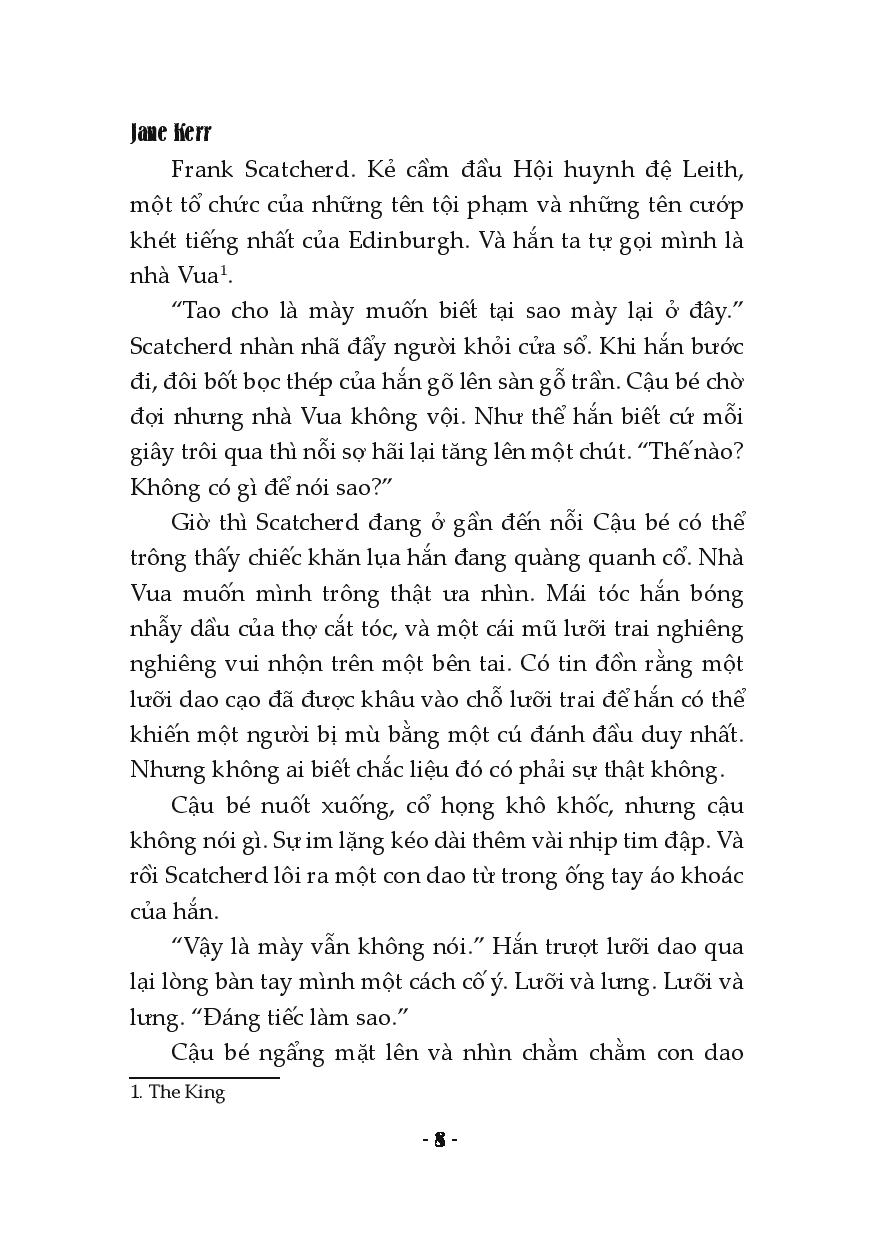 Jane Kerr

Frank Scatcherd. Kẻ cầm đầu Hội huynh đệ Leith, một tổ chức của những tên tội phạm và những tên cướp khét tiếng nhất của Edinburgh. Và hắn ta tự gọi mình là nhà Vua$^1$.

“Tao cho là mày muốn biết tại sao mày lại ở đây.” Scatcherd nhàn nhã đẩy người khỏi cửa sổ. Khi hắn bước đi, đôi bốt bọc thép của hắn gõ lên sàn gỗ trần. Cậu bé chờ đợi nhưng nhà Vua không vội. Như thể hắn biết cứ mỗi giây trôi qua thì nỗi sợ hãi lại tăng lên một chút. “Thế nào? Không có gì để nói sao?”

Giờ thì Scatcherd đang ở gần đến nỗi Cậu bé có thể trông thấy chiếc khăn lụa hắn đang quàng quanh cổ. Nhà Vua muốn mình trông thật ưa nhìn. Mái tóc hắn bóng nhẫy dầu của thợ cắt tóc, và một cái mũ lưỡi trai nghiêng nghiêng vui nhộn trên một bên tai. Có tin đồn rằng một lưỡi dao cạo đã được khâu vào chỗ lưỡi trai để hắn có thể khiến một người bị mù bằng một cú đánh đầu duy nhất. Nhưng không ai biết chắc liệu đó có phải sự thật không.

Cậu bé nuốt xuống, cổ họng khô khốc, nhưng cậu không nói gì. Sự im lặng kéo dài thêm vài nhịp tim đập. Và rồi Scatcherd lôi ra một con dao từ trong ống tay áo khoác của hắn.

“Vậy là mày vẫn không nói.” Hắn trượt lưỡi dao qua lại lòng bàn tay mình một cách cố ý. Lưỡi và lưng. Lưỡi và lưng. “Đáng tiếc làm sao.”

Cậu bé ngẩng mặt lên và nhìn chằm chằm con dao

1. The King

- 8 -